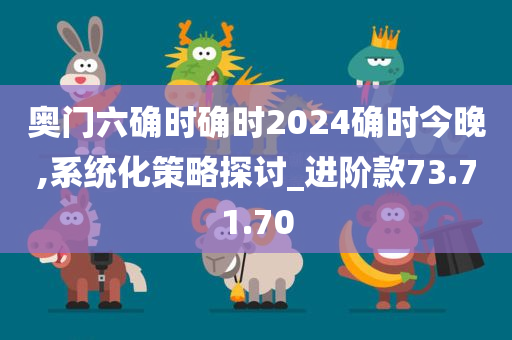 奥门六确时确时2024确时今晚,系统化策略探讨_进阶款73.71.70